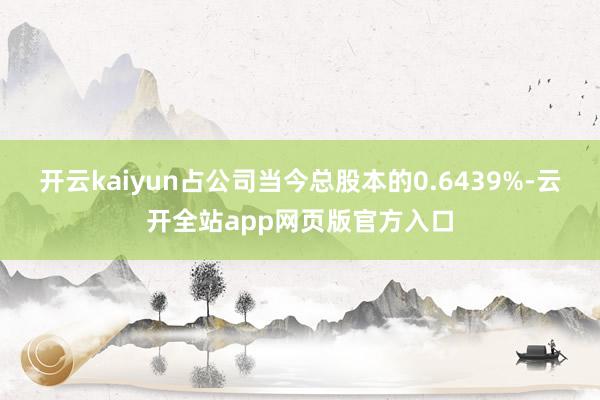 开云kaiyun占公司当今总股本的0.6439%-云开全站app网页版官方入口